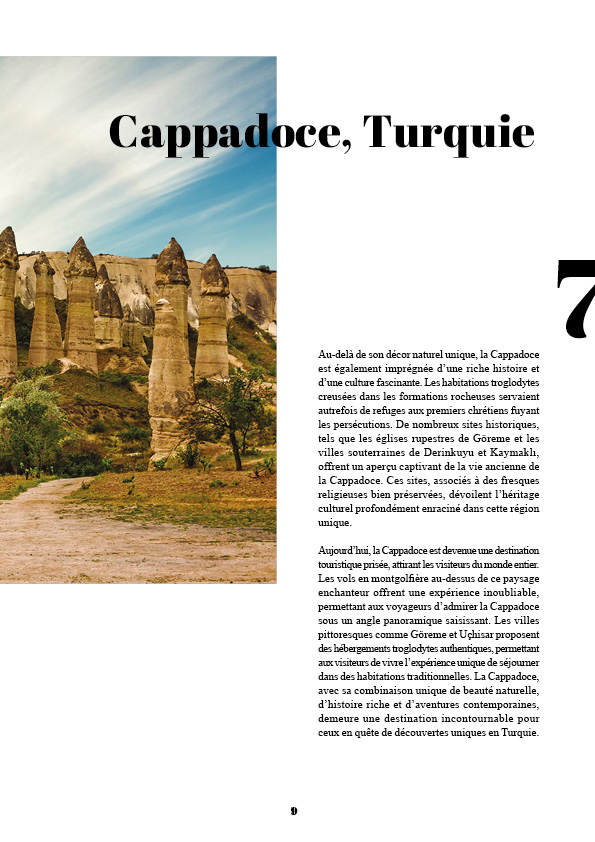 Cappadoce, Turquie

7

Au-delà de son décor naturel unique, la Cappadoce est également imprégnée d'une riche histoire et d'une culture fascinante. Les habitations troglodytes creusées dans les formations rocheuses servaient autrefois de refuges aux premiers chrétiens fuyant les persécutions. De nombreux sites historiques, tels que les églises rupestres de Göreme et les villes souterraines de Derinkuyu et Kaymaklı, offrent un aperçu captivant de la vie ancienne de la Cappadoce. Ces sites, associés à des fresques religieuses bien préservées, dévoilent l'héritage culturel profondément enraciné dans cette région unique.

Aujourd'hui, la Cappadoce est devenue une destination touristique prisée, attirant les visiteurs du monde entier. Les vols en montgolfière au-dessus de ce paysage enchanteur offrent une expérience inoubliable, permettant aux voyageurs d'admirer la Cappadoce sous un angle panoramique saisissant. Les villes pittoresques comme Göreme et Uçhisar proposent des hébergements troglodytes authentiques, permettant aux visiteurs de vivre l'expérience unique de séjourner dans des habitations traditionnelles. La Cappadoce, avec sa combinaison unique de beauté naturelle, d'histoire riche et d'aventures contemporaines, demeure une destination incontournable pour ceux en quête de découvertes uniques en Turquie.

9